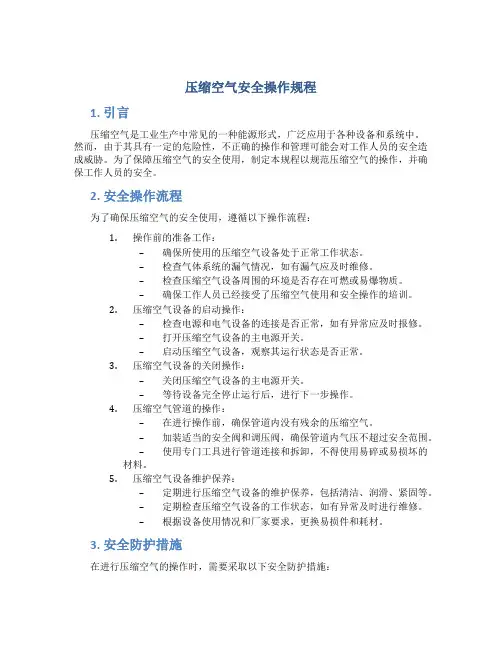 压缩空气安全操作规程

1. 引言

压缩空气是工业生产中常见的一种能源形式，广泛应用于各种设备和系统中。然而，由于其具有一定的危险性，不正确的操作和管理可能会对工作人员的安全造成威胁。为了保障压缩空气的安全使用，制定本规程以规范压缩空气的操作，并确保工作人员的安全。

2. 安全操作流程

为了确保压缩空气的安全使用，遵循以下操作流程：

1. 操作前的准备工作：
   – 确保所使用的压缩空气设备处于正常工作状态。
   – 检查气体系统的漏气情况，如有漏气应及时维修。
   – 检查压缩空气设备周围的环境是否存在可燃或易爆物质。
   – 确保工作人员已经接受了压缩空气使用和安全操作的培训。
2. 压缩空气设备的启动操作：
   – 检查电源和电气设备的连接是否正常，如有异常应及时报修。
   – 打开压缩空气设备的主电源开关。
   – 启动压缩空气设备，观察其运行状态是否正常。
3. 压缩空气设备的关闭操作：
   – 关闭压缩空气设备的主电源开关。
   – 等待设备完全停止运行后，进行下一步操作。
4. 压缩空气管道的操作：
   – 在进行操作前，确保管道内没有残余的压缩空气。
   – 加装适当的安全阀和调压阀，确保管道内气压不超过安全范围。
   – 使用专门工具进行管道连接和拆卸，不得使用易碎或易损坏的材料。
5. 压缩空气设备维护保养：
   – 定期进行压缩空气设备的维护保养，包括清洁、润滑、紧固等。
   – 定期检查压缩空气设备的工作状态，如有异常及时进行维修。
   – 根据设备使用情况和厂家要求，更换易损件和耗材。

3. 安全防护措施

在进行压缩空气的操作时，需要采取以下安全防护措施：